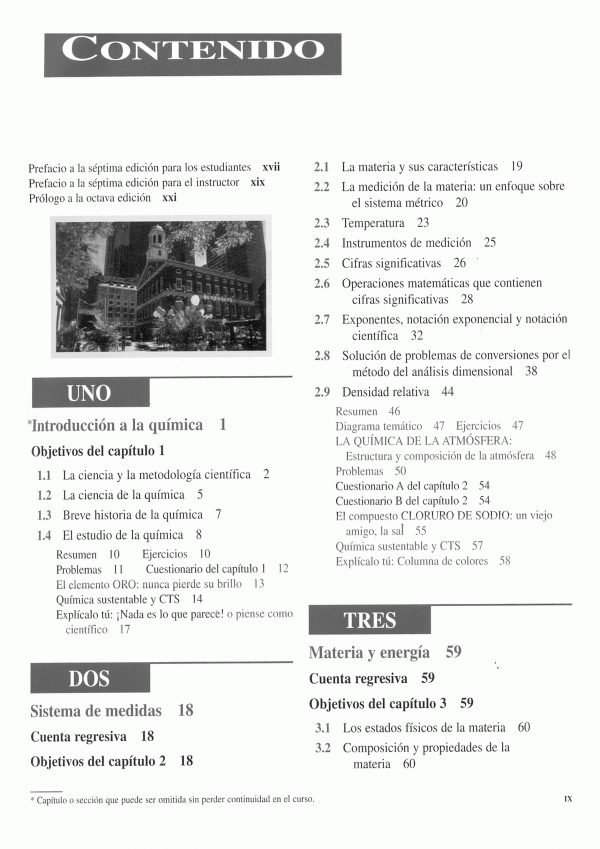 CONTENIDO

Prefacio a la séptima edición para los estudiantes xvii
Prefacio a la séptima edición para el instructor xix
Prólogo a la octava edición xxi

UNO

*Introducción a la química 1

Objetivos del capítulo 1

1.1 La ciencia y la metodología científica 2
1.2 La ciencia de la química 5
1.3 Breve historia de la química 7
1.4 El estudio de la química 8
Resumen 10 Ejercicios 10
Problemas 11 Cuestionario del capítulo 1 12
El elemento ORO: nunca pierde su brillo 13
Química sustentable y CTS 14
Explícalo tú: ¡Nada es lo que parece! o piense como científico 17

DOS

Sistema de medidas 18

Cuenta regresiva 18

Objetivos del capítulo 2 18

2.1 La materia y sus características 19
2.2 La medición de la materia: un enfoque sobre el sistema métrico 20
2.3 Temperatura 23
2.4 Instrumentos de medición 25
2.5 Cifras significativas 26
2.6 Operaciones matemáticas que contienen cifras significativas 28
2.7 Exponentes, notación exponencial y notación científica 32
2.8 Solución de problemas de conversiones por el método del análisis dimensional 38
2.9 Densidad relativa 44
Resumen 46
Diagrama temático 47 Ejercicios 47
LA QUÍMICA DE LA ATMÓSFERA: Estructura y composición de la atmósfera 48
Problemas 50
Cuestionario A del capítulo 2 54
Cuestionario B del capítulo 2 54
El compuesto CLORURO DE SODIO: un viejo amigo, la sal 55
Química sustentable y CTS 57
Explícalo tú: Columna de colores 58

TRES

Materia y energía 59

Cuenta regresiva 59

Objetivos del capítulo 3 59

3.1 Los estados físicos de la materia 60
3.2 Composición y propiedades de la materia 60

* Capítulo o sección que puede ser omitida sin perder continuidad en el curso.

IX